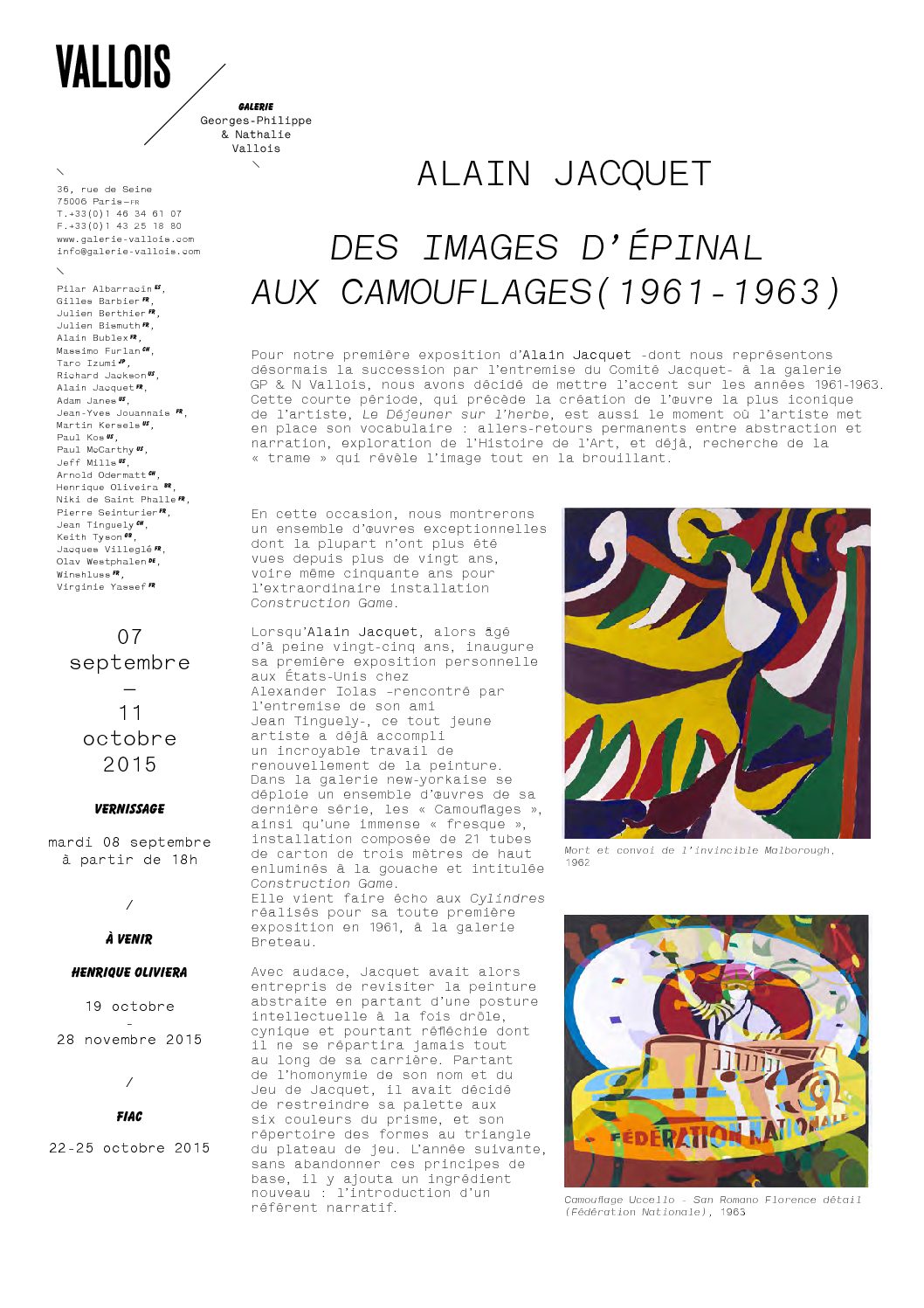 VALLOIS

GALERIE
Georges-Philippe
& Nathalie
Vallois

36, rue de Seine
75006 Paris—FR
T.+33(0)1 46 34 61 07
F.+33(0)1 43 25 18 80
www.galerie-vallois.com
info@galerie-vallois.com

Pilar Albarracín ES,
Gilles Barbier FR,
Julien Berthier FR,
Julien Bismuth FR,
Alain Bublex FR,
Massimo Furlan CH,
Taro Izumi JP,
Richard Jackson US,
Alain Jacquet FR,
Adam Janes US,
Jean-Yves Jouannais FR,
Martin Kersels US,
Paul Kos US,
Paul McCarthy US,
Jeff Mills US,
Arnold Odermatt CH,
Henrique Oliveira BR,
Niki de Saint Phalle FR,
Pierre Seinturier FR,
Jean Tinguely CH,
Keith Tyson GB,
Jacques Villeglé FR,
Olav Westphalen DE,
Winshluss FR,
Virginie Yassef FR

07
septembre
—
11
octobre
2015

VERNISSAGE

mardi 08 septembre
à partir de 18h

/

À VENIR

HENRIQUE OLIVIERA

19 octobre
-
28 novembre 2015

/

FIAC

22-25 octobre 2015

ALAIN JACQUET

DES IMAGES D'ÉPINAL
AUX CAMOUFLAGES(1961-1963)

Pour notre première exposition d'Alain Jacquet -dont nous représentons désormais la succession par l'entremise du Comité Jacquet- à la galerie GP & N Vallois, nous avons décidé de mettre l'accent sur les années 1961-1963. Cette courte période, qui précède la création de l'œuvre la plus iconique de l'artiste, Le Déjeuner sur l'herbe, est aussi le moment où l'artiste met en place son vocabulaire : allers-retours permanents entre abstraction et narration, exploration de l'Histoire de l'Art, et déjà, recherche de la « trame » qui révèle l'image tout en la brouillant.

En cette occasion, nous montrerons un ensemble d'œuvres exceptionnelles dont la plupart n'ont plus été vues depuis plus de vingt ans, voire même cinquante ans pour l'extraordinaire installation Construction Game.

Lorsqu'Alain Jacquet, alors âgé d'à peine vingt-cinq ans, inaugure sa première exposition personnelle aux États-Unis chez Alexander Iolas -rencontré par l'entremise de son ami Jean Tinguely-, ce tout jeune artiste a déjà accompli un incroyable travail de renouvellement de la peinture. Dans la galerie new-yorkaise se déploie un ensemble d'œuvres de sa dernière série, les « Camouflages », ainsi qu'une immense « fresque », installation composée de 21 tubes de carton de trois mètres de haut enluminés à la gouache et intitulée Construction Game.
Elle vient faire écho aux Cylindres réalisés pour sa toute première exposition en 1961, à la galerie Breteau.

Avec audace, Jacquet avait alors entrepris de revisiter la peinture abstraite en partant d'une posture intellectuelle à la fois drôle, cynique et pourtant réfléchie dont il ne se répartira jamais tout au long de sa carrière. Partant de l'homonymie de son nom et du Jeu de Jacquet, il avait décidé de restreindre sa palette aux six couleurs du prisme, et son répertoire des formes au triangle du plateau de jeu. L'année suivante, sans abandonner ces principes de base, il y ajouta un ingrédient nouveau : l'introduction d'un référent narratif.

Mort et convoi de l'invincible Malborough, 1962

FÉDÉRATION NATIONALE

Camouflage Uccello - San Romano Florence détail (Fédération Nationale), 1963